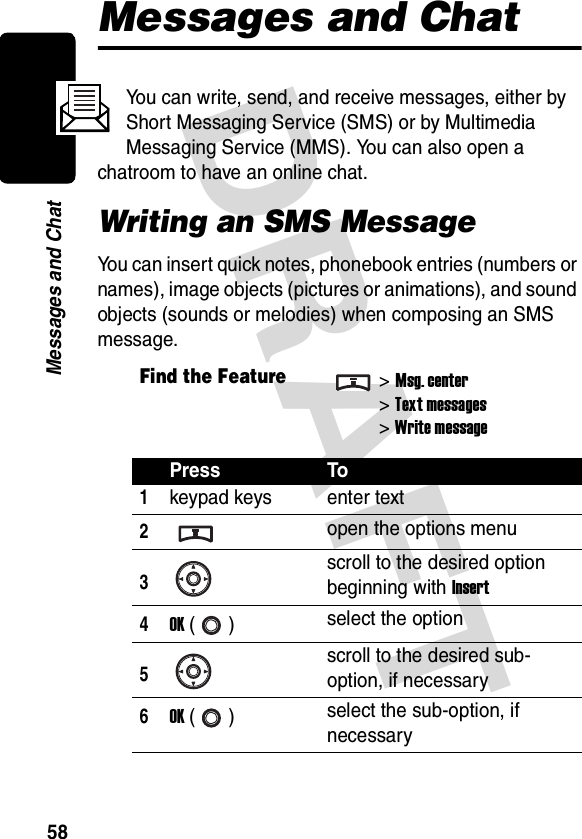 Messages and Chat

Messages and Chat

You can write, send, and receive messages, either by Short Messaging Service (SMS) or by Multimedia Messaging Service (MMS). You can also open a chatroom to have an online chat.

Writing an SMS Message

You can insert quick notes, phonebook entries (numbers or names), image objects (pictures or animations), and sound objects (sounds or melodies) when composing an SMS message.

Find the Feature > Msg. center > Text messages > Write message

| | Press | To |
|---|---|---|
| 1 | keypad keys | enter text |
| 2 | | open the options menu |
| 3 | | scroll to the desired option beginning with Insert |
| 4 | OK ( ) | select the option |
| 5 | | scroll to the desired sub-option, if necessary |
| 6 | OK ( ) | select the sub-option, if necessary |

DRAFT

58